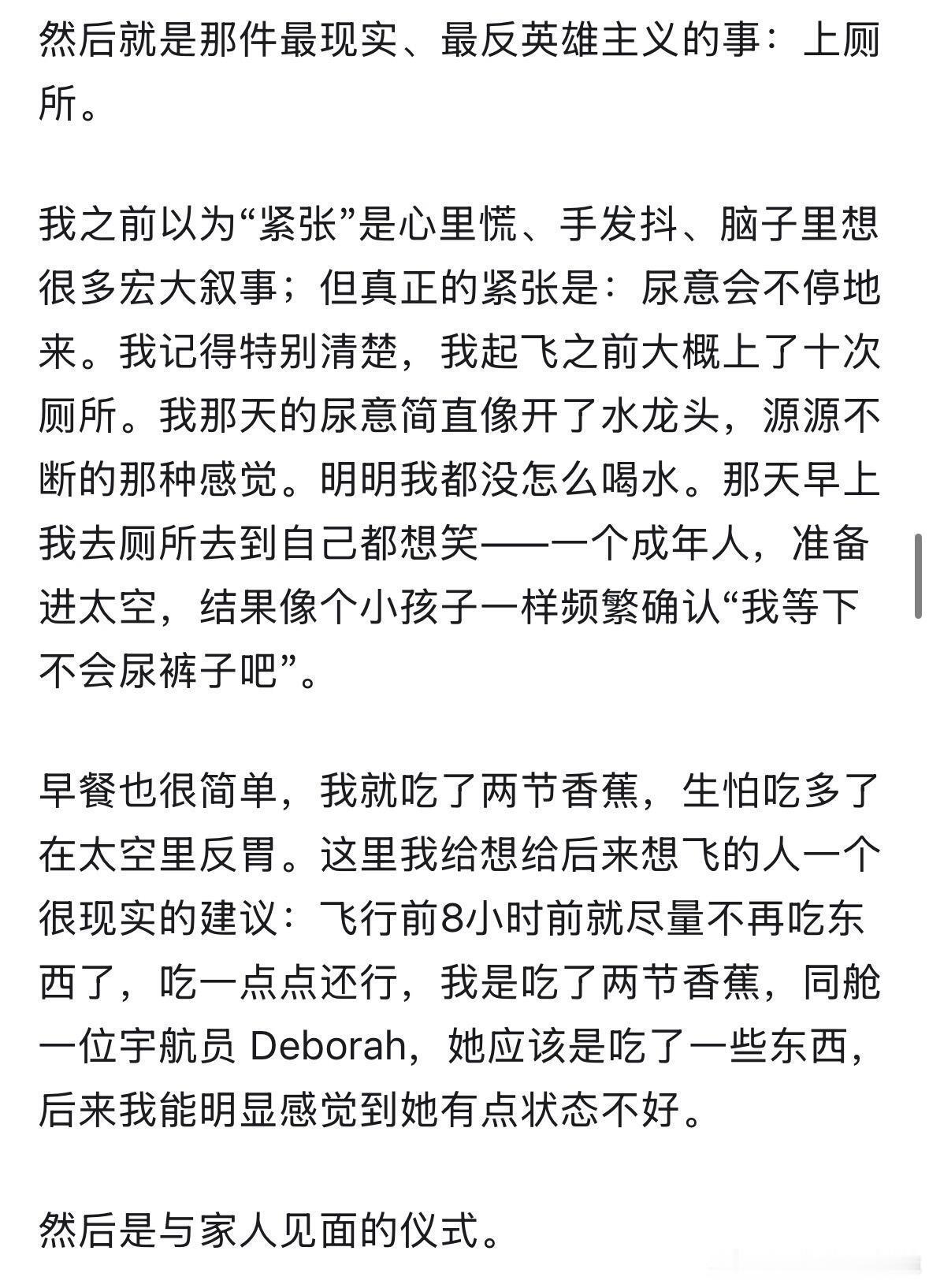 然后就是那件最现实、最反英雄主义的事：上厕所。

我之前以为“紧张”是心里慌、手发抖、脑子里想很多宏大叙事；但真正的紧张是：尿意会不停地来。我记得特别清楚，我起飞之前大概上了十次厕所。我那天的尿意简直像开了水龙头，源源不断的那种感觉。明明我都没怎么喝水。那天早上我去厕所去到自己都想笑——一个成年人，准备进太空，结果像个小孩子一样频繁确认“我等下不会尿裤子吧”。

早餐也很简单，我就吃了两节香蕉，生怕吃多了在太空里反胃。这里我给想给后来想飞的人一个很现实的建议：飞行前8小时前就尽量不再吃东西了，吃一点点还行，我是吃了两节香蕉，同舱一位宇航员 Deborah，她应该是吃了一些东西，后来我能明显感觉到她有点状态不好。

然后是与家人见面的仪式。